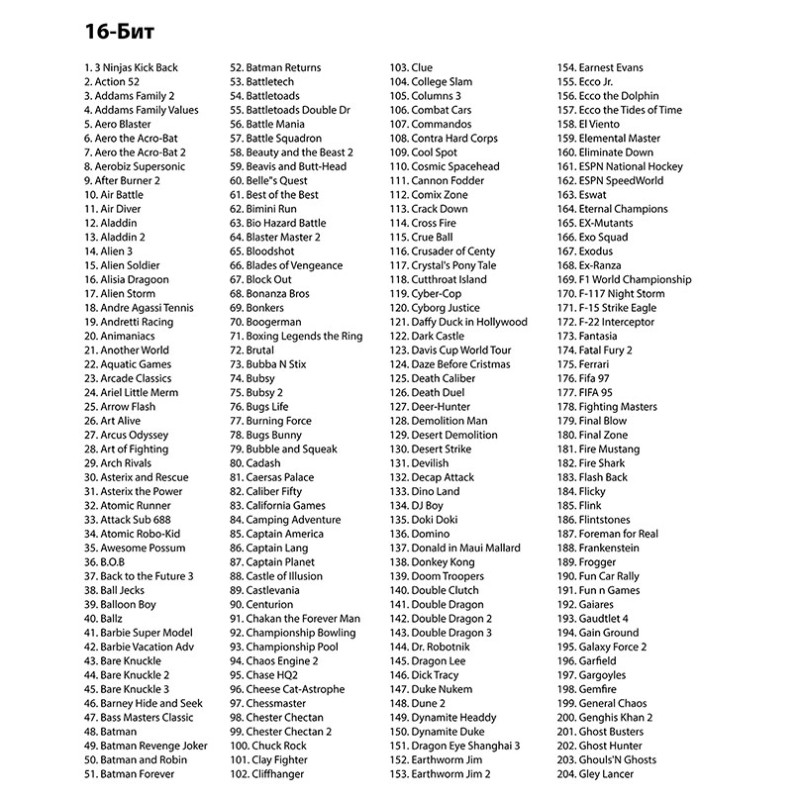 16-Бит

1. 3 Ninjas Kick Back
2. Action 52
3. Addams Family 2
4. Addams Family Values
5. Aero Blaster
6. Aero the Acro-Bat
7. Aero the Acro-Bat 2
8. Aerobiz Supersonic
9. After Burner 2
10. Air Battle
11. Air Diver
12. Aladdin
13. Aladdin 2
14. Alien 3
15. Alien Soldier
16. Alisia Dragoon
17. Alien Storm
18. Andre Agassi Tennis
19. Andretti Racing
20. Animaniacs
21. Another World
22. Aquatic Games
23. Arcade Classics
24. Ariel Little Merm
25. Arrow Flash
26. Art Alive
27. Arcus Odyssey
28. Art of Fighting
29. Arch Rivals
30. Asterix and Rescue
31. Asterix the Power
32. Atomic Runner
33. Attack Sub 688
34. Atomic Robo-Kid
35. Awesome Possum
36. B.O.B
37. Back to the Future 3
38. Ball Jecks
39. Balloon Boy
40. Ballz
41. Barbie Super Model
42. Barbie Vacation Adv
43. Bare Knuckle
44. Bare Knuckle 2
45. Bare Knuckle 3
46. Barney Hide and Seek
47. Bass Masters Classic
48. Batman
49. Batman Revenge Joker
50. Batman and Robin
51. Batman Forever
52. Batman Returns
53. Battletech
54. Battletoads
55. Battletoads Double Dr
56. Battle Mania
57. Battle Squadron
58. Beauty and the Beast 2
59. Beavis and Butt-Head
60. Belle"s Quest
61. Best of the Best
62. Bimini Run
63. Bio Hazard Battle
64. Blaster Master 2
65. Bloodshot
66. Blades of Vengeance
67. Block Out
68. Bonanza Bros
69. Bonkers
70. Boogerman
71. Boxing Legends the Ring
72. Brutal
73. Bubba N Stix
74. Bubsy
75. Bubsy 2
76. Bugs Life
77. Burning Force
78. Bugs Bunny
79. Bubble and Squeak
80. Cadash
81. Caersas Palace
82. Caliber Fifty
83. California Games
84. Camping Adventure
85. Captain America
86. Captain Lang
87. Captain Planet
88. Castle of Illusion
89. Castlevania
90. Centurion
91. Chakan the Forever Man
92. Championship Bowling
93. Championship Pool
94. Chaos Engine 2
95. Chase HQ2
96. Cheese Cat-Astrophe
97. Chessmaster
98. Chester Chectan
99. Chester Chectan 2
100. Chuck Rock
101. Clay Fighter
102. Cliffhanger
103. Clue
104. College Slam
105. Columns 3
106. Combat Cars
107. Commandos
108. Contra Hard Corps
109. Cool Spot
110. Cosmic Spacehead
111. Cannon Fodder
112. Comix Zone
113. Crack Down
114. Cross Fire
115. Crue Ball
116. Crusader of Centy
117. Crystal's Pony Tale
118. Cutthroat Island
119. Cyber-Cop
120. Cyborg Justice
121. Daffy Duck in Hollywood
122. Dark Castle
123. Davis Cup World Tour
124. Daze Before Cristmas
125. Death Caliber
126. Death Duel
127. Deer-Hunter
128. Demolition Man
129. Desert Demolition
130. Desert Strike
131. Devilish
132. Decap Attack
133. Dino Land
134. DJ Boy
135. Doki Doki
136. Domino
137. Donald in Maui Mallard
138. Donkey Kong
139. Doom Troopers
140. Double Clutch
141. Double Dragon
142. Double Dragon 2
143. Double Dragon 3
144. Dr. Robotnik
145. Dragon Lee
146. Dick Tracy
147. Duke Nukem
148. Dune 2
149. Dynamite Headdy
150. Dynamite Duke
151. Dragon Eye Shanghai 3
152. Earthworm Jim
153. Earthworm Jim 2
154. Earnest Evans
155. Ecco Jr.
156. Ecco the Dolphin
157. Ecco the Tides of Time
158. El Viento
159. Elemental Master
160. Eliminate Down
161. ESPN National Hockey
162. ESPN SpeedWorld
163. Eswat
164. Eternal Champions
165. EX-Mutants
166. Exo Squad
167. Exodus
168. Ex-Ranza
169. F1 World Championship
170. F-117 Night Storm
171. F-15 Strike Eagle
172. F-22 Interceptor
173. Fantasia
174. Fatal Fury 2
175. Ferrari
176. Fifa 97
177. FIFA 95
178. Fighting Masters
179. Final Blow
180. Final Zone
181. Fire Mustang
182. Fire Shark
183. Flash Back
184. Flicky
185. Flink
186. Flintstones
187. Foreman for Real
188. Frankenstein
189. Frogger
190. Fun Car Rally
191. Fun n Games
192. Gaiares
193. Gaudtlet 4
194. Gain Ground
195. Galaxy Force 2
196. Garfield
197. Gargoyles
198. Gemfire
199. General Chaos
200. Genghis Khan 2
201. Ghost Busters
202. Ghost Hunter
203. Ghouls'N Ghosts
204. Gley Lancer